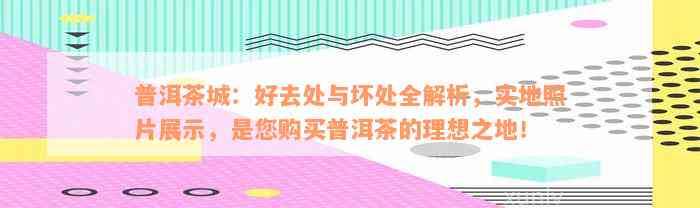 普洱茶城：好去处与坏处全解析，实地照片展示，是您购买普洱茶的理想之地！